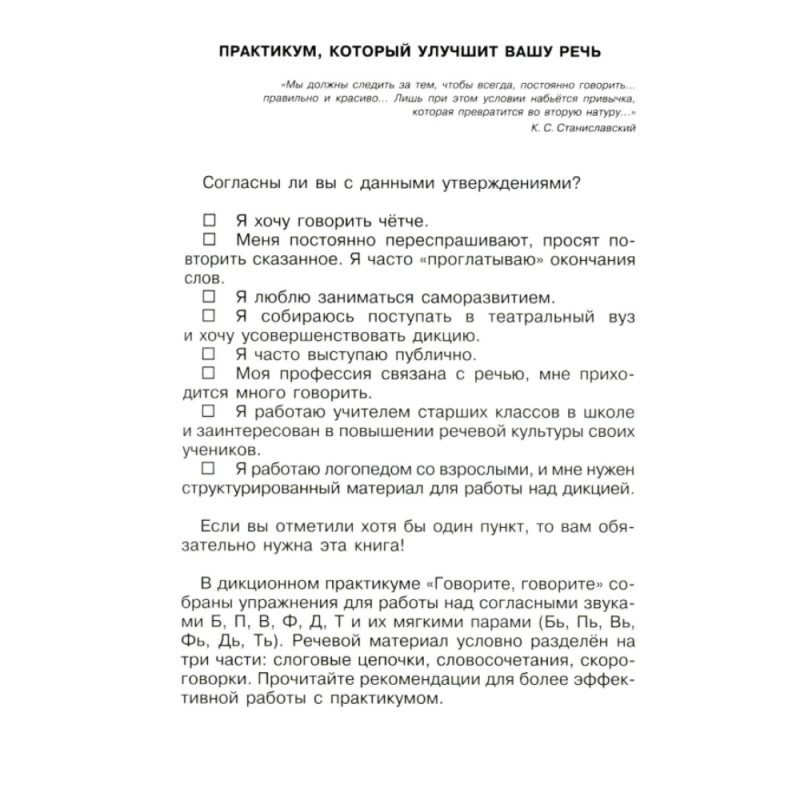 ПРАКТИКУМ, КОТОРЫЙ УЛУЧШИТ ВАШУ РЕЧЬ

«Мы должны следить за тем, чтобы всегда, постоянно говорить... правильно и красиво... Лишь при этом условии набьётся привычка, которая превратится во вторую натуру...»
К. С. Станиславский

Согласны ли вы с данными утверждениями?

☐ Я хочу говорить чётче.
☐ Меня постоянно переспрашивают, просят повторить сказанное. Я часто «проглатываю» окончания слов.
☐ Я люблю заниматься саморазвитием.
☐ Я собираюсь поступать в театральный вуз и хочу усовершенствовать дикцию.
☐ Я часто выступаю публично.
☐ Моя профессия связана с речью, мне приходится много говорить.
☐ Я работаю учителем старших классов в школе и заинтересован в повышении речевой культуры своих учеников.
☐ Я работаю логопедом со взрослыми, и мне нужен структурированный материал для работы над дикцией.

Если вы отметили хотя бы один пункт, то вам обязательно нужна эта книга!

В дикционном практикуме «Говорите, говорите» собраны упражнения для работы над согласными звуками Б, П, В, Ф, Д, Т и их мягкими парами (Бь, Пь, Вь, Фь, Дь, Ть). Речевой материал условно разделён на три части: слоговые цепочки, словосочетания, скороговорки. Прочитайте рекомендации для более эффективной работы с практикумом.